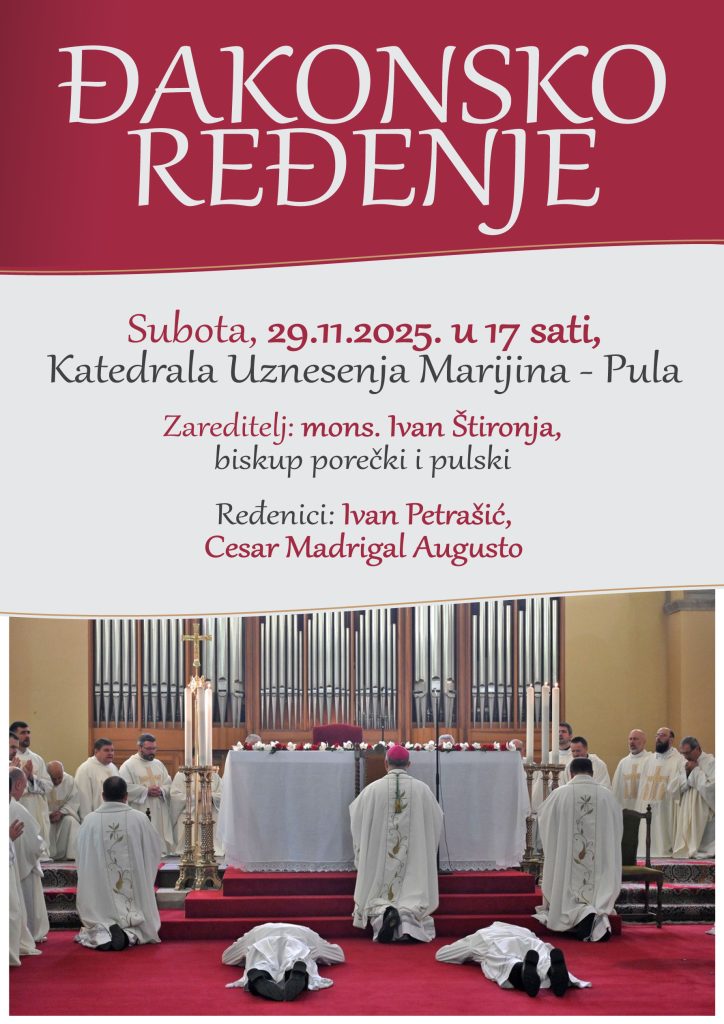 ĐAKONSKO REĐENJE

Subota, 29.11.2025. u 17 sati,
Katedrala Uznesenja Marijina - Pula

Zareditelj: mons. Ivan Štironja,
biskup porečki i pulski

Ređenici: Ivan Petrašić,
Cesar Madrigal Augusto